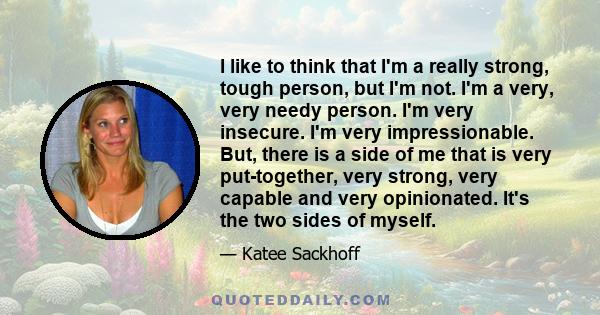 I like to think that I'm a really strong, tough person, but I'm not. I'm a very, very needy person. I'm very insecure. I'm very impressionable. But, there is a side of me that is very put-together, very strong, very capable and very opinionated. It's the two sides of myself.

— Katee Sackhoff

QUOTEDDAILY.COM